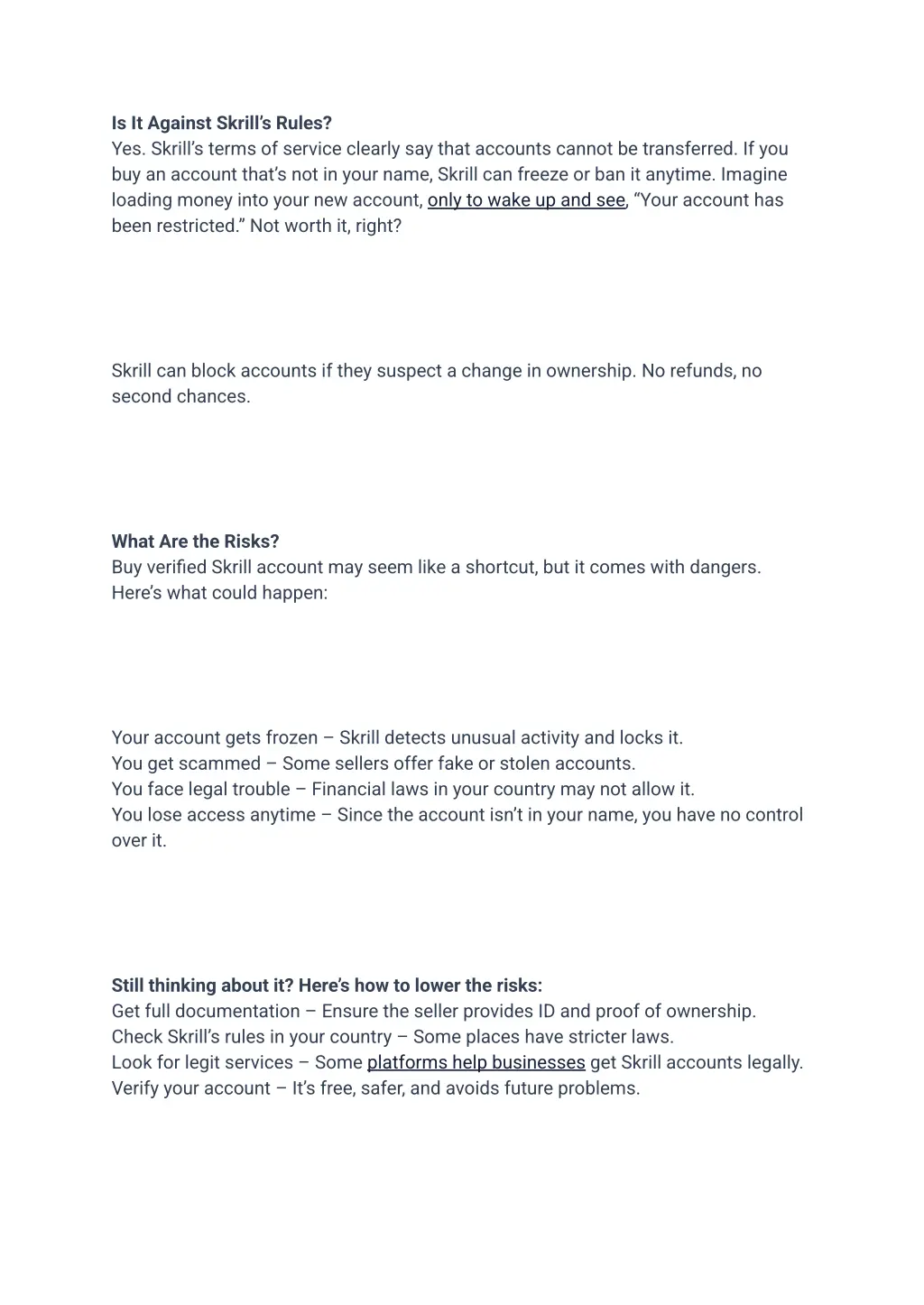 Is It Against Skrill's Rules?
Yes. Skrill's terms of service clearly say that accounts cannot be transferred. If you buy an account that's not in your name, Skrill can freeze or ban it anytime. Imagine loading money into your new account, only to wake up and see, "Your account has been restricted." Not worth it, right?

Skrill can block accounts if they suspect a change in ownership. No refunds, no second chances.

What Are the Risks?
Buy verified Skrill account may seem like a shortcut, but it comes with dangers. Here's what could happen:

Your account gets frozen – Skrill detects unusual activity and locks it.
You get scammed – Some sellers offer fake or stolen accounts.
You face legal trouble – Financial laws in your country may not allow it.
You lose access anytime – Since the account isn't in your name, you have no control over it.

Still thinking about it? Here's how to lower the risks:
Get full documentation – Ensure the seller provides ID and proof of ownership.
Check Skrill's rules in your country – Some places have stricter laws.
Look for legit services – Some platforms help businesses get Skrill accounts legally.
Verify your account – It's free, safer, and avoids future problems.